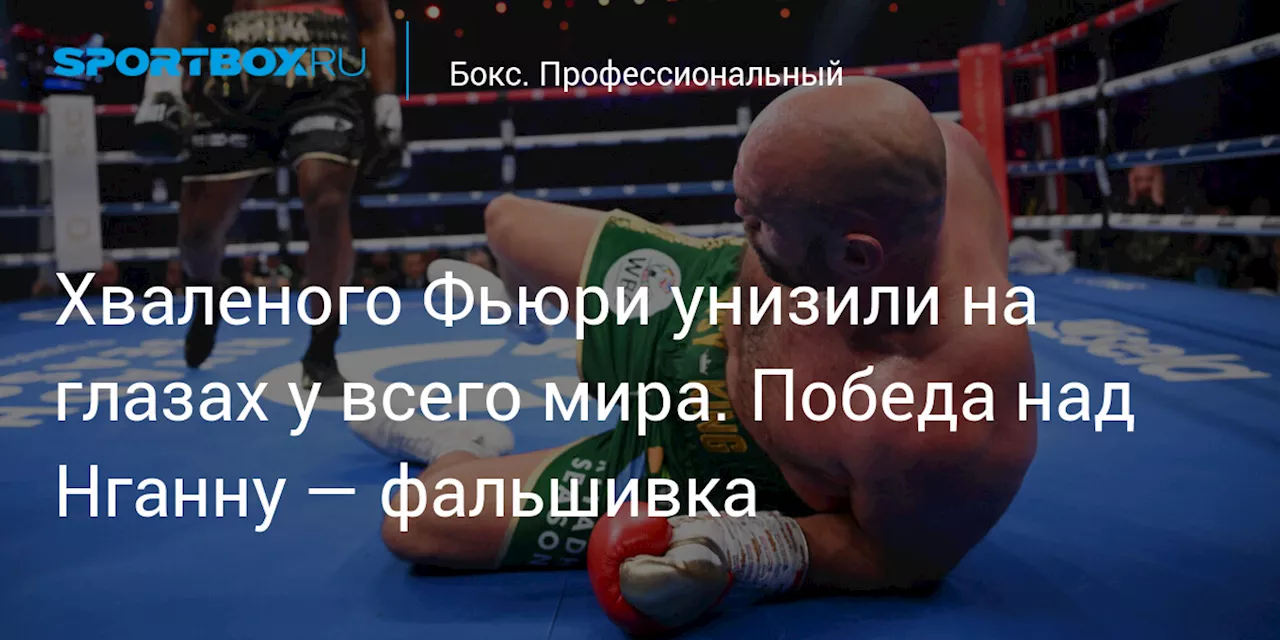 SPORTBOX.RU

Бокс. Профессиональный

Хваленого Фьюри унизили на глазах у всего мира. Победа над Нганну — фальшивка